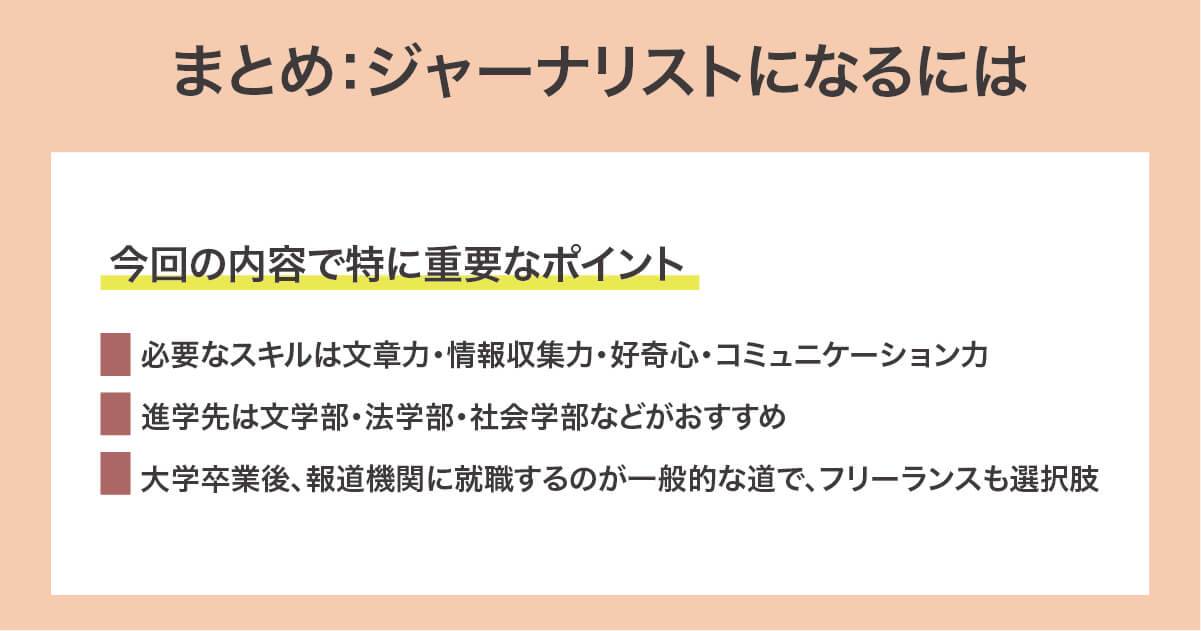 まとめ：ジャーナリストになるには

今回の内容で特に重要なポイント

必要なスキルは文章力・情報収集力・好奇心・コミュニケーション力

進学先は文学部・法学部・社会学部などがおすすめ

大学卒業後、報道機関に就職するのが一般的な道で、フリーランスも選択肢